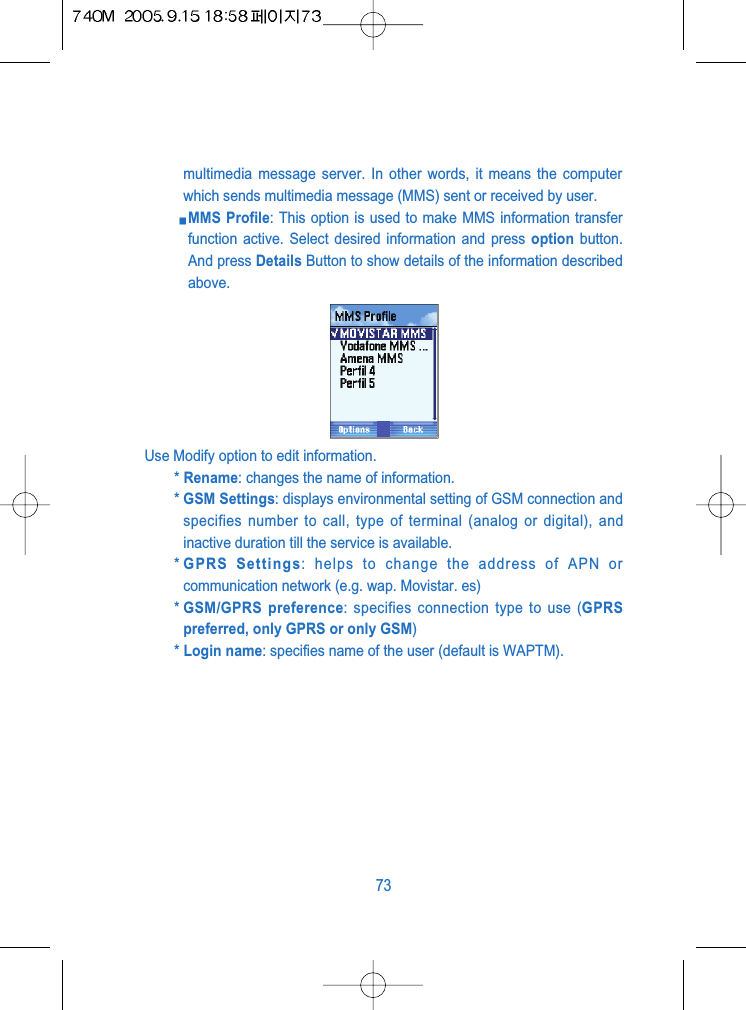 740M 2005.9.15 18:58 페이지73

multimedia message server. In other words, it means the computer which sends multimedia message (MMS) sent or received by user.

MMS Profile: This option is used to make MMS information transfer function active. Select desired information and press option button. And press Details Button to show details of the information described above.

MMS Profile
MOVISTAR MMS
Vodafone MMS ...
Amena MMS
Perfil 4
Perfil 5
Options Back

Use Modify option to edit information.

* Rename: changes the name of information.
* GSM Settings: displays environmental setting of GSM connection and specifies number to call, type of terminal (analog or digital), and inactive duration till the service is available.
* GPRS Settings: helps to change the address of APN or communication network (e.g. wap. Movistar. es)
* GSM/GPRS preference: specifies connection type to use (GPRS preferred, only GPRS or only GSM)
* Login name: specifies name of the user (default is WAPTM).

73